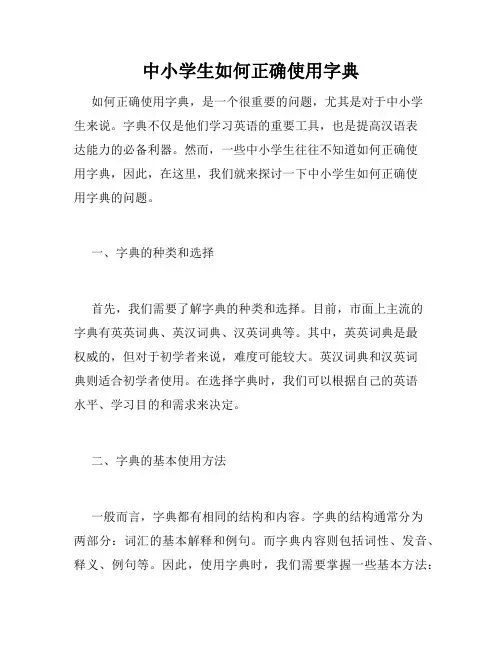 中小学生如何正确使用字典

如何正确使用字典，是一个很重要的问题，尤其是对于中小学生来说。字典不仅是他们学习英语的重要工具，也是提高汉语表达能力的必备利器。然而，一些中小学生往往不知道如何正确使用字典，因此，在这里，我们就来探讨一下中小学生如何正确使用字典的问题。

一、字典的种类和选择

首先，我们需要了解字典的种类和选择。目前，市面上主流的字典有英英词典、英汉词典、汉英词典等。其中，英英词典是最权威的，但对于初学者来说，难度可能较大。英汉词典和汉英词典则适合初学者使用。在选择字典时，我们可以根据自己的英语水平、学习目的和需求来决定。

二、字典的基本使用方法

一般而言，字典都有相同的结构和内容。字典的结构通常分为两部分：词汇的基本解释和例句。而字典内容则包括词性、发音、释义、例句等。因此，使用字典时，我们需要掌握一些基本方法：